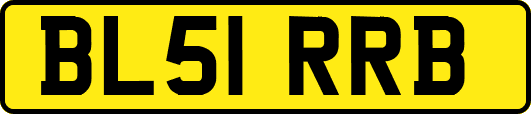 BL51 RRB